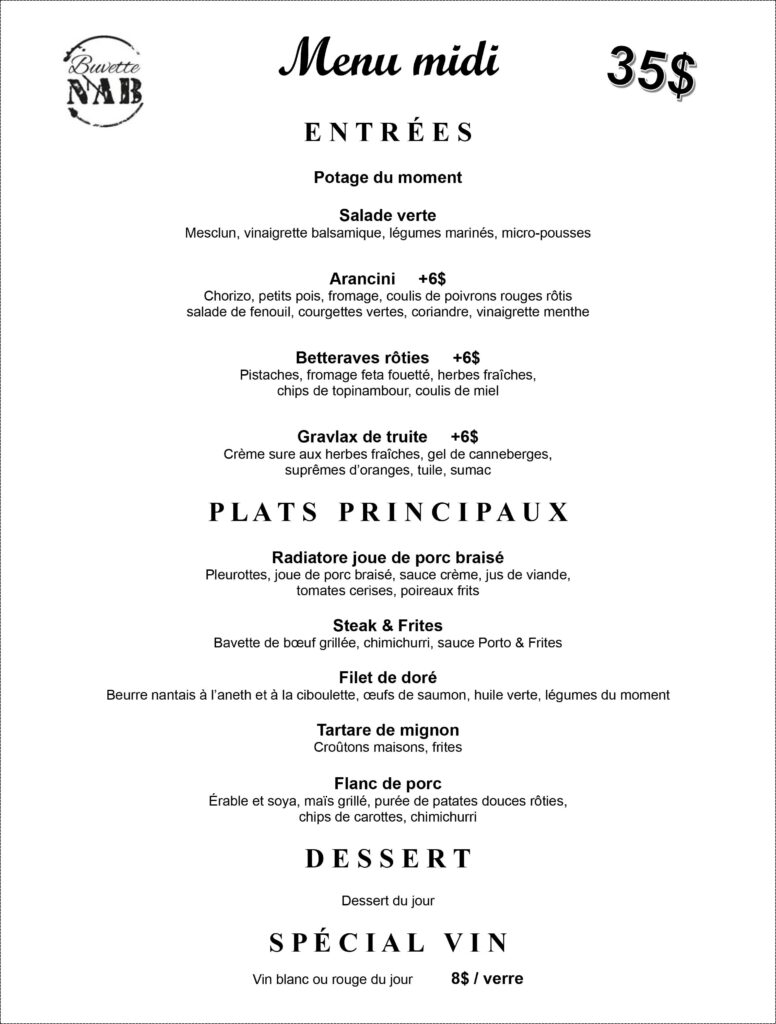 Buvette NAB

Menu midi

35$

ENTRÉES

Potage du moment

Salade verte
Mesclun, vinaigrette balsamique, légumes marinés, micro-pousses

Arancini +6$
Chorizo, petits pois, fromage, coulis de poivrons rouges rôtis
salade de fenouil, courgettes vertes, coriandre, vinaigrette menthe

Betteraves rôties +6$
Pistaches, fromage feta fouetté, herbes fraîches,
chips de topinambour, coulis de miel

Gravlax de truite +6$
Crème sure aux herbes fraîches, gel de canneberges,
suprêmes d'oranges, tuile, sumac

PLATS PRINCIPAUX

Radiatore joue de porc braisé
Pleurottes, joue de porc braisé, sauce crème, jus de viande,
tomates cerises, poireaux frits

Steak & Frites
Bavette de bœuf grillée, chimichurri, sauce Porto & Frites

Filet de doré
Beurre nantais à l'aneth et à la ciboulette, œufs de saumon, huile verte, légumes du moment

Tartare de mignon
Croûtons maisons, frites

Flanc de porc
Érable et soya, maïs grillé, purée de patates douces rôties,
chips de carottes, chimichurri

DESSERT

Dessert du jour

SPÉCIAL VIN

Vin blanc ou rouge du jour 8$ / verre